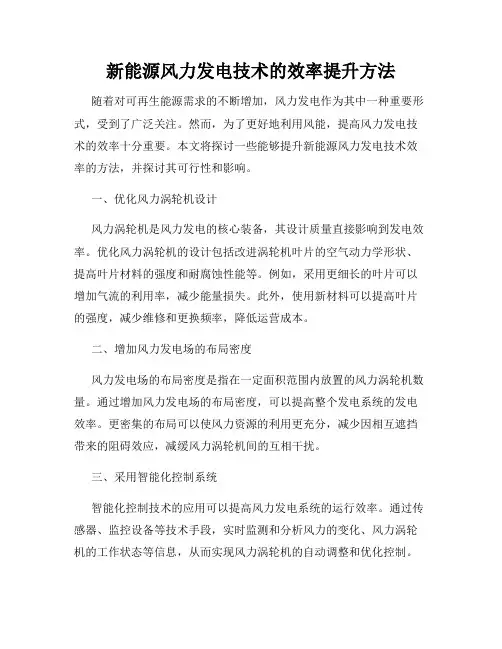 新能源风力发电技术的效率提升方法

随着对可再生能源需求的不断增加，风力发电作为其中一种重要形式，受到了广泛关注。然而，为了更好地利用风能，提高风力发电技术的效率十分重要。本文将探讨一些能够提升新能源风力发电技术效率的方法，并探讨其可行性和影响。

一、优化风力涡轮机设计

风力涡轮机是风力发电的核心装备，其设计质量直接影响到发电效率。优化风力涡轮机的设计包括改进涡轮机叶片的空气动力学形状、提高叶片材料的强度和耐腐蚀性能等。例如，采用更细长的叶片可以增加气流的利用率，减少能量损失。此外，使用新材料可以提高叶片的强度，减少维修和更换频率，降低运营成本。

二、增加风力发电场的布局密度

风力发电场的布局密度是指在一定面积范围内放置的风力涡轮机数量。通过增加风力发电场的布局密度，可以提高整个发电系统的发电效率。更密集的布局可以使风力资源的利用更充分，减少因相互遮挡带来的阻碍效应，减缓风力涡轮机间的互相干扰。

三、采用智能化控制系统

智能化控制技术的应用可以提高风力发电系统的运行效率。通过传感器、监控设备等技术手段，实时监测和分析风力的变化、风力涡轮机的工作状态等信息，从而实现风力涡轮机的自动调整和优化控制。